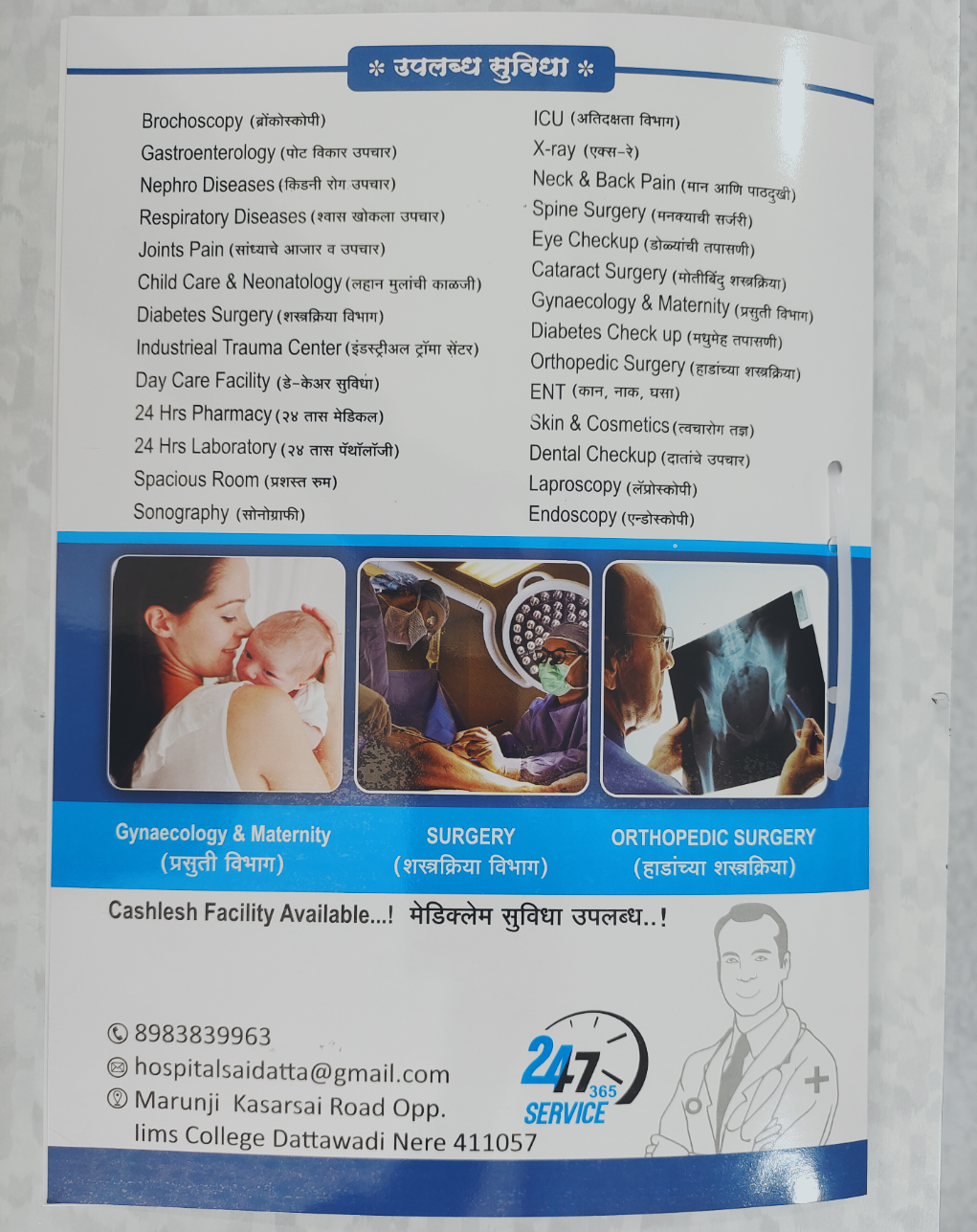 * उपलब्ध सुविधा *

Brochoscopy (ब्रोंकोस्कोपी)
Gastroenterology (पोट विकार उपचार)
Nephro Diseases (किडनी रोग उपचार)
Respiratory Diseases (श्वास खोकला उपचार)
Joints Pain (सांध्याचे आजार व उपचार)
Child Care & Neonatology (लहान मुलांची काळजी)
Diabetes Surgery (शस्त्रक्रिया विभाग)
Industrieal Trauma Center (इंडस्ट्रीअल ट्रॉमा सेंटर)
Day Care Facility (डे-केअर सुविधा)
24 Hrs Pharmacy (२४ तास मेडिकल)
24 Hrs Laboratory (२४ तास पॅथॉलॉजी)
Spacious Room (प्रशस्त रुम)
Sonography (सोनोग्राफी)

ICU (अतिदक्षता विभाग)
X-ray (एक्स-रे)
Neck & Back Pain (मान आणि पाठदुखी)
Spine Surgery (मनक्याची सर्जरी)
Eye Checkup (डोळ्यांची तपासणी)
Cataract Surgery (मोतीबिंदु शस्त्रक्रिया)
Gynaecology & Maternity (प्रसुती विभाग)
Diabetes Check up (मधुमेह तपासणी)
Orthopedic Surgery (हाडांच्या शस्त्रक्रिया)
ENT (कान, नाक, घसा)
Skin & Cosmetics (त्वचारोग तज्ञ)
Dental Checkup (दातांचे उपचार)
Laproscopy (लॅप्रोस्कोपी)
Endoscopy (एन्डोस्कोपी)

Gynaecology & Maternity
(प्रसुती विभाग)

SURGERY
(शस्त्रक्रिया विभाग)

ORTHOPEDIC SURGERY
(हाडांच्या शस्त्रक्रिया)

Cashlesh Facility Available...! मेडिक्लेम सुविधा उपलब्ध..!

8983839963
hospitalsaidatta@gmail.com
Marunji Kasarsai Road Opp.
Iims College Dattawadi Nere 411057

24 7 365
SERVICE